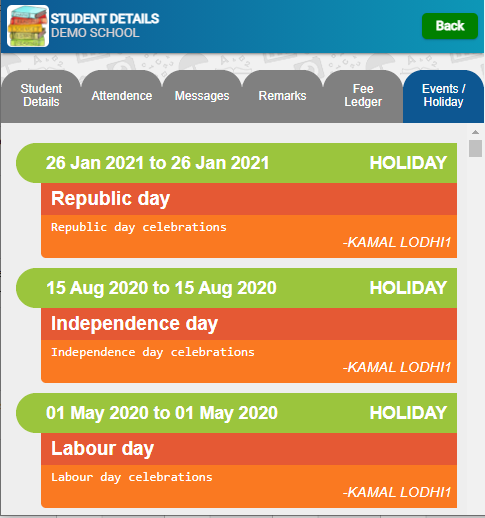 STUDENT DETAILS
DEMO SCHOOL

Back

Student Details
Attendence
Messages
Remarks
Fee Ledger
Events / Holiday

26 Jan 2021 to 26 Jan 2021 HOLIDAY

Republic day

Republic day celebrations

-KAMAL LODHI1

15 Aug 2020 to 15 Aug 2020 HOLIDAY

Independence day

Independence day celebrations

-KAMAL LODHI1

01 May 2020 to 01 May 2020 HOLIDAY

Labour day

Labour day celebrations

-KAMAL LODHI1